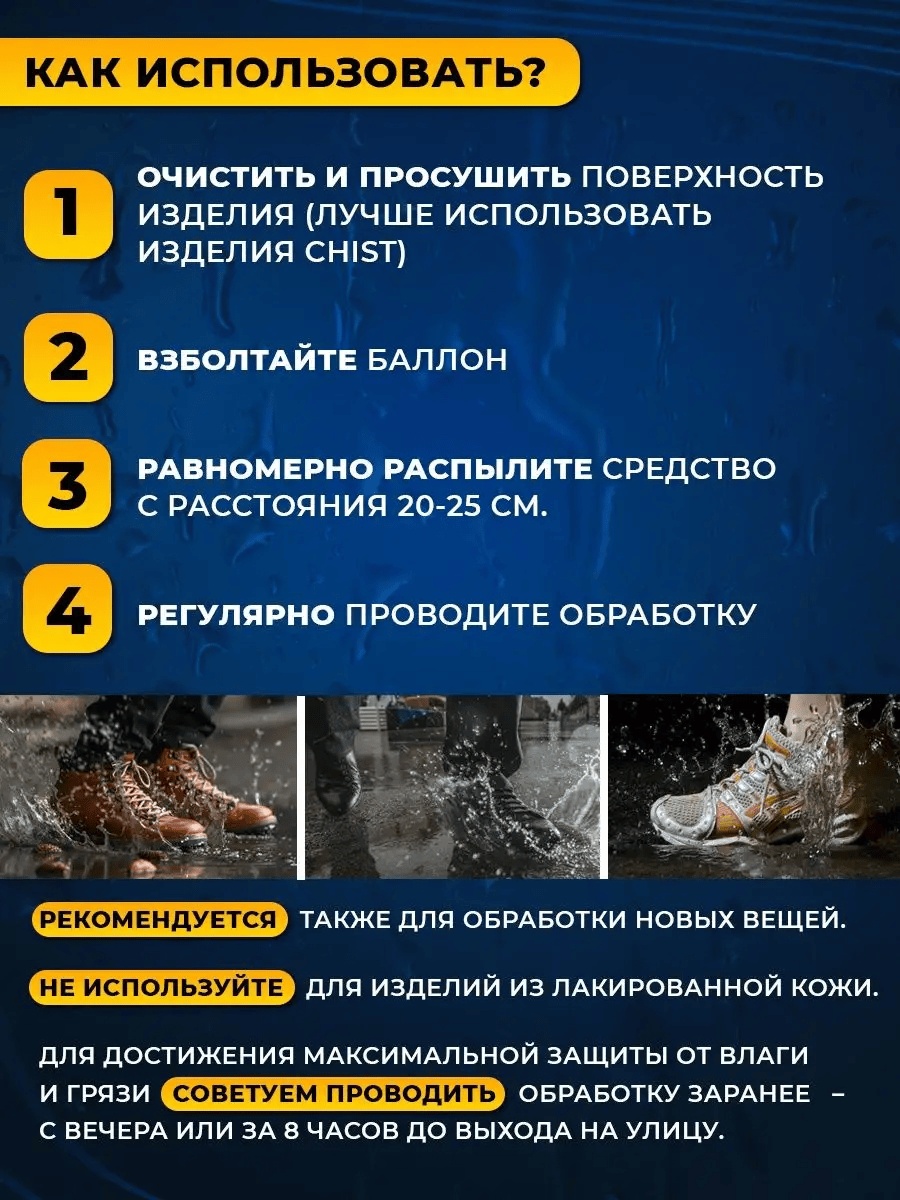 КАК ИСПОЛЬЗОВАТЬ?

1 ОЧИСТИТЬ И ПРОСУШИТЬ ПОВЕРХНОСТЬ ИЗДЕЛИЯ (ЛУЧШЕ ИСПОЛЬЗОВАТЬ ИЗДЕЛИЯ CHIST)

2 ВЗБОЛТАЙТЕ БАЛЛОН

3 РАВНОМЕРНО РАСПЫЛИТЕ СРЕДСТВО С РАССТОЯНИЯ 20-25 СМ.

4 РЕГУЛЯРНО ПРОВОДИТЕ ОБРАБОТКУ

РЕКОМЕНДУЕТСЯ ТАКЖЕ ДЛЯ ОБРАБОТКИ НОВЫХ ВЕЩЕЙ.

НЕ ИСПОЛЬЗУЙТЕ ДЛЯ ИЗДЕЛИЙ ИЗ ЛАКИРОВАННОЙ КОЖИ.

ДЛЯ ДОСТИЖЕНИЯ МАКСИМАЛЬНОЙ ЗАЩИТЫ ОТ ВЛАГИ И ГРЯЗИ СОВЕТУЕМ ПРОВОДИТЬ ОБРАБОТКУ ЗАРАНЕЕ – С ВЕЧЕРА ИЛИ ЗА 8 ЧАСОВ ДО ВЫХОДА НА УЛИЦУ.